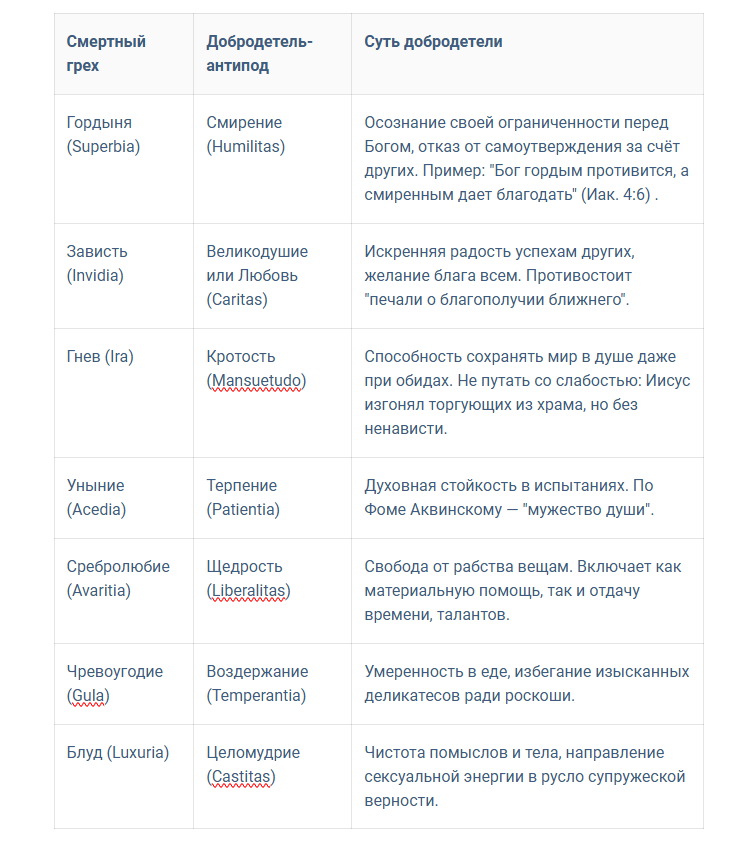 | Смертный грех | Добродетель-антипод | Суть добродетели |
|---|---|---|
| Гордыня (Superbia) | Смирение (Humilitas) | Осознание своей ограниченности перед Богом, отказ от самоутверждения за счёт других. Пример: "Бог гордым противится, а смиренным дает благодать" (Иак. 4:6) . |
| Зависть (Invidia) | Великодушие или Любовь (Caritas) | Искренняя радость успехам других, желание блага всем. Противостоит "печали о благополучии ближнего". |
| Гнев (Ira) | Кротость (Mansuetudo) | Способность сохранять мир в душе даже при обидах. Не путать со слабостью: Иисус изгонял торгующих из храма, но без ненависти. |
| Уныние (Acedia) | Терпение (Patientia) | Духовная стойкость в испытаниях. По Фоме Аквинскому — "мужество души". |
| Сребролюбие (Avaritia) | Щедрость (Liberalitas) | Свобода от рабства вещам. Включает как материальную помощь, так и отдачу времени, талантов. |
| Чревоугодие (Gula) | Воздержание (Temperantia) | Умеренность в еде, избегание изысканных деликатесов ради роскоши. |
| Блуд (Luxuria) | Целомудрие (Castitas) | Чистота помыслов и тела, направление сексуальной энергии в русло супружеской верности. |